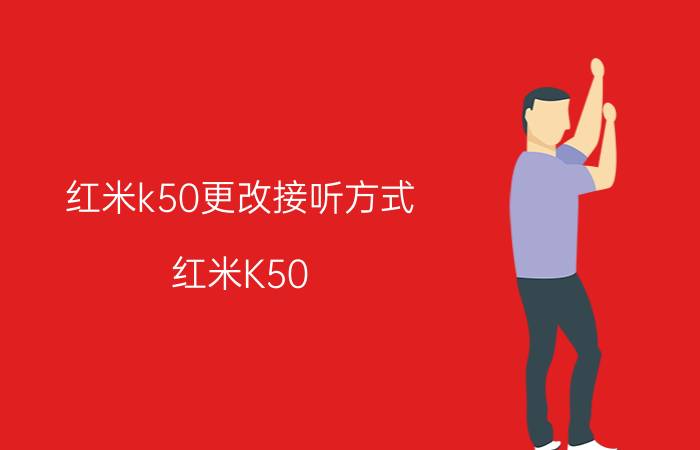 红米k50更改接听方式

红米K50